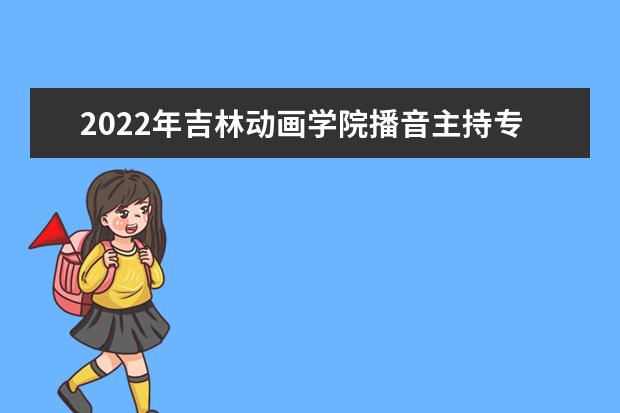 2022年吉林动画学院播音主持专